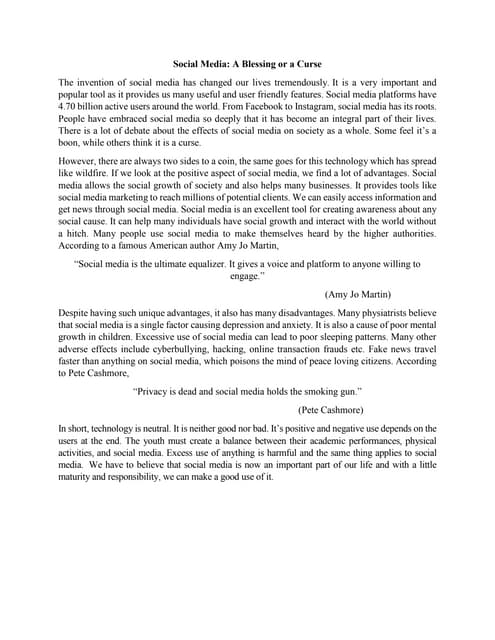 Social Media: A Blessing or a Curse

The invention of social media has changed our lives tremendously. It is a very important and popular tool as it provides us many useful and user friendly features. Social media platforms have 4.70 billion active users around the world. From Facebook to Instagram, social media has its roots. People have embraced social media so deeply that it has become an integral part of their lives. There is a lot of debate about the effects of social media on society as a whole. Some feel it's a boon, while others think it is a curse.

However, there are always two sides to a coin, the same goes for this technology which has spread like wildfire. If we look at the positive aspect of social media, we find a lot of advantages. Social media allows the social growth of society and also helps many businesses. It provides tools like social media marketing to reach millions of potential clients. We can easily access information and get news through social media. Social media is an excellent tool for creating awareness about any social cause. It can help many individuals have social growth and interact with the world without a hitch. Many people use social media to make themselves heard by the higher authorities. According to a famous American author Amy Jo Martin,

"Social media is the ultimate equalizer. It gives a voice and platform to anyone willing to engage."

(Amy Jo Martin)

Despite having such unique advantages, it also has many disadvantages. Many physiatrists believe that social media is a single factor causing depression and anxiety. It is also a cause of poor mental growth in children. Excessive use of social media can lead to poor sleeping patterns. Many other adverse effects include cyberbullying, hacking, online transaction frauds etc. Fake news travel faster than anything on social media, which poisons the mind of peace loving citizens. According to Pete Cashmore,

"Privacy is dead and social media holds the smoking gun."

(Pete Cashmore)

In short, technology is neutral. It is neither good nor bad. It's positive and negative use depends on the users at the end. The youth must create a balance between their academic performances, physical activities, and social media. Excess use of anything is harmful and the same thing applies to social media. We have to believe that social media is now an important part of our life and with a little maturity and responsibility, we can make a good use of it.